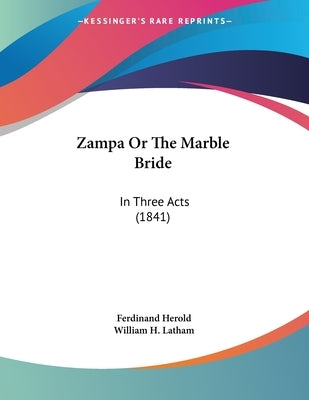 —KESSINGER'S RARE REPRINTS—

Zampa Or The Marble Bride

In Three Acts (1841)

Ferdinand Herold
William H. Latham